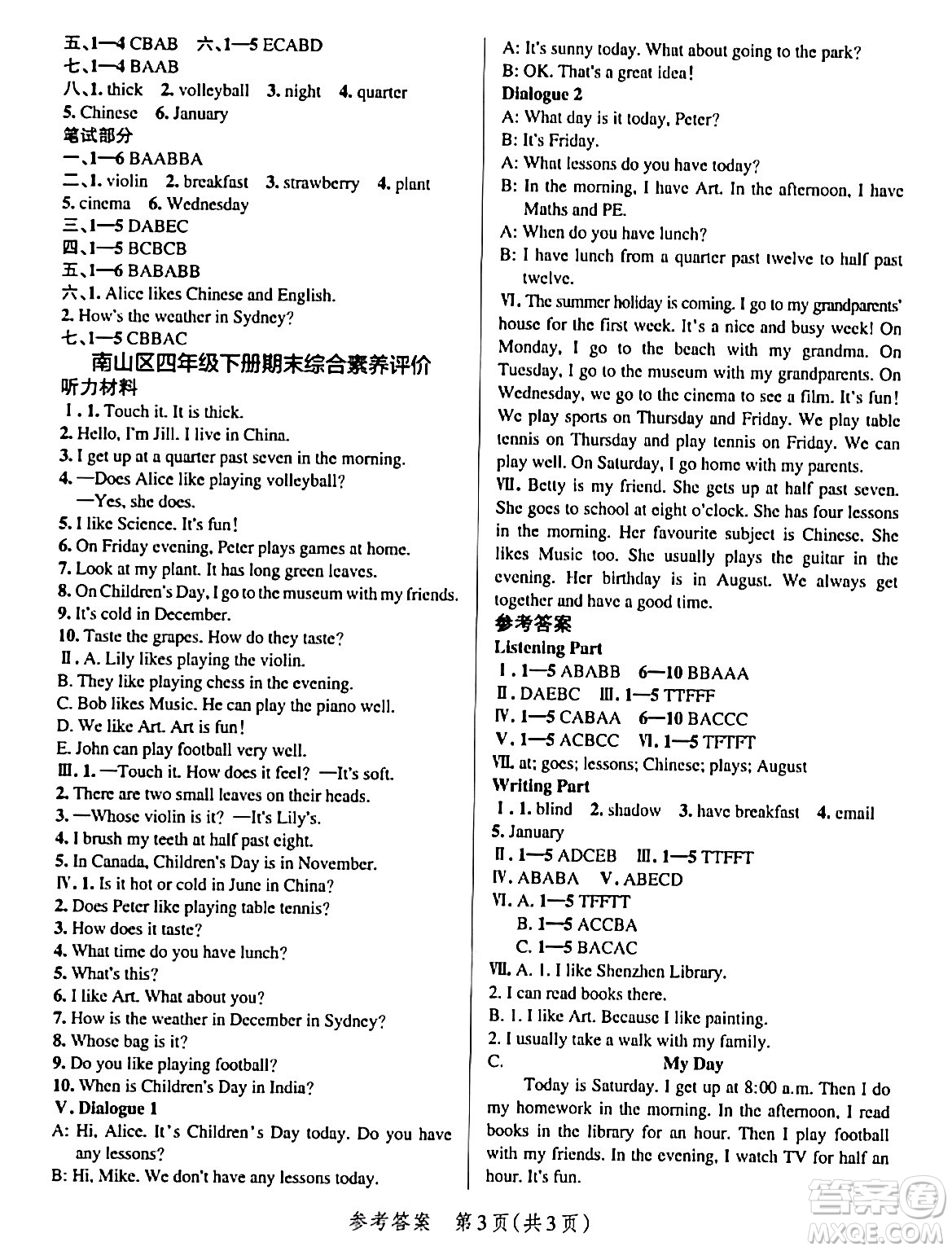 五、1—4 CBAB　六、1—5 ECABD
七、1—4 BAAB
八、1. thick　2. volleyball　3. night　4. quarter
5. Chinese　6. January
笔试部分
一、1—6 BAABBA
二、1. violin　2. breakfast　3. strawberry　4. plant
5. cinema　6. Wednesday
三、1—5 DABEC
四、1—5 BCBCB
五、1—6 BABABB
六、1. Alice likes Chinese and English.
2. How's the weather in Sydney?
七、1—5 CBBAC

南山区四年级下册期末综合素养评价
听力材料
Ⅰ. 1. Touch it. It is thick.
2. Hello, I'm Jill. I live in China.
3. I get up at a quarter past seven in the morning.
4. —Does Alice like playing volleyball?
—Yes, she does.
5. I like Science. It's fun!
6. On Friday evening, Peter plays games at home.
7. Look at my plant. It has long green leaves.
8. On Children's Day, I go to the museum with my friends.
9. It's cold in December.
10. Taste the grapes. How do they taste?
Ⅱ. A. Lily likes playing the violin.
B. They like playing chess in the evening.
C. Bob likes Music. He can play the piano well.
D. We like Art. Art is fun!
E. John can play football very well.
Ⅲ. 1. —Touch it. How does it feel? —It's soft.
2. There are two small leaves on their heads.
3. —Whose violin is it? —It's Lily's.
4. I brush my teeth at half past eight.
5. In Canada, Children's Day is in November.
Ⅳ. 1. Is it hot or cold in June in China?
2. Does Peter like playing table tennis?
3. How does it taste?
4. What time do you have lunch?
5. What's this?
6. I like Art. What about you?
7. How is the weather in December in Sydney?
8. Whose bag is it?
9. Do you like playing football?
10. When is Children's Day in India?
Ⅴ. Dialogue 1
A: Hi, Alice. It's Children's Day today. Do you have any lessons?
B: Hi, Mike. We don't have any lessons today.
A: It's sunny today. What about going to the park?
B: OK. That's a great idea!
Dialogue 2
A: What day is it today, Peter?
B: It's Friday.
A: What lessons do you have today?
B: In the morning, I have Art. In the afternoon, I have Maths and PE.
A: When do you have lunch?
B: I have lunch from a quarter past twelve to half past twelve.
Ⅵ. The summer holiday is coming. I go to my grandparents' house for the first week. It's a nice and busy week! On Monday, I go to the beach with my grandma. On Tuesday, I go to the museum with my grandparents. On Wednesday, we go to the cinema to see a film. It's fun! We play sports on Thursday and Friday. We play table tennis on Thursday and play tennis on Friday. We can play well. On Saturday, I go home with my parents.
Ⅶ. Betty is my friend. She gets up at half past seven. She goes to school at eight o'clock. She has four lessons in the morning. Her favourite subject is Chinese. She likes Music too. She usually plays the guitar in the evening. Her birthday is in August. We always get together and have a good time.
参考答案
Listening Part
Ⅰ. 1—5 ABABB　6—10 BBAAA
Ⅱ. DAEBC　Ⅲ. 1—5 TTFFF
Ⅳ. 1—5 CABAA　6—10 BACCC
Ⅴ. 1—5 ACBCC　Ⅵ. 1—5 TFTFT
Ⅶ. at; goes; lessons; Chinese; plays; August
Writing Part
Ⅰ. 1. blind　2. shadow　3. have breakfast　4. email
5. January
Ⅱ. 1—5 ADCEB　Ⅲ. 1—5 TTFFT
Ⅳ. ABABA　Ⅴ. ABECD
Ⅵ. A. 1—5 TFFTT
B. 1—5 ACCBA
C. 1—5 BACAC
Ⅶ. A. 1. I like Shenzhen Library.
2. I can read books there.
B. 1. I like Art. Because I like painting.
2. I usually take a walk with my family.
C. My Day
Today is Saturday. I get up at 8:00 a.m. Then I do my homework in the morning. In the afternoon, I read books in the library for an hour. Then I play football with my friends. In the evening, I watch TV for half an hour. It's fun.

参考答案　第3页(共3页)
答案圈 MXQE.COM